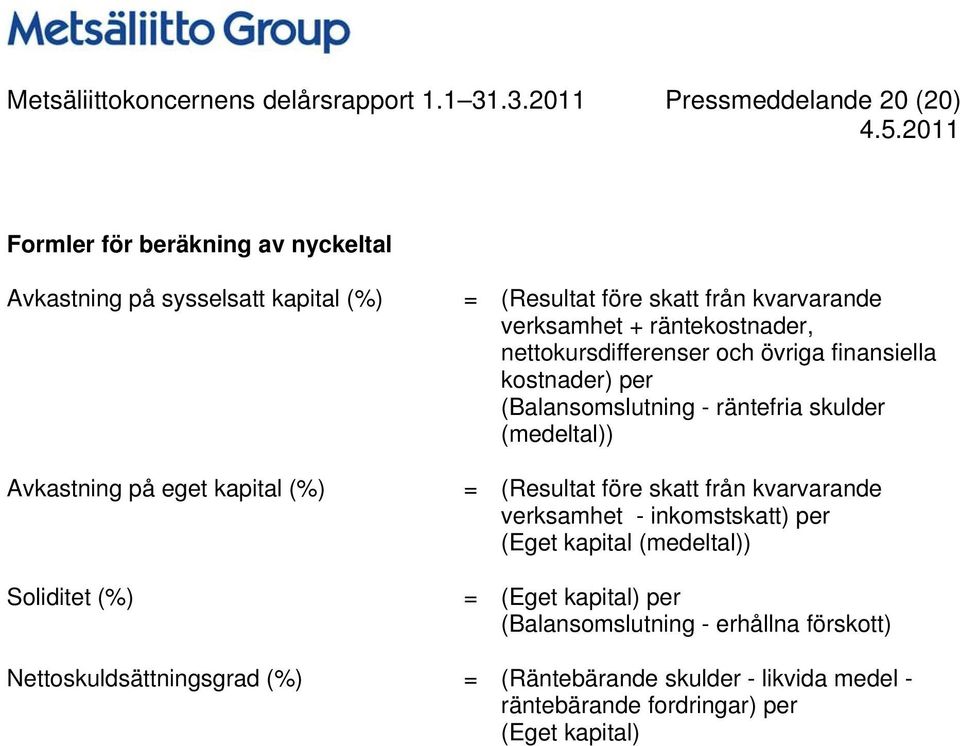 Metsäliitto Group

Metsäliittokoncernens delårsrapport 1.1–31.3.2011 Pressmeddelande 20 (20)
4.5.2011

Formler för beräkning av nyckeltal

Avkastning på sysselsatt kapital (%) = (Resultat före skatt från kvarvarande verksamhet + räntekostnader, nettokursdifferenser och övriga finansiella kostnader) per (Balansomslutning - räntefria skulder (medeltal))

Avkastning på eget kapital (%) = (Resultat före skatt från kvarvarande verksamhet - inkomstskatt) per (Eget kapital (medeltal))

Soliditet (%) = (Eget kapital) per (Balansomslutning - erhållna förskott)

Nettoskuldsättningsgrad (%) = (Räntebärande skulder - likvida medel - räntebärande fordringar) per (Eget kapital)